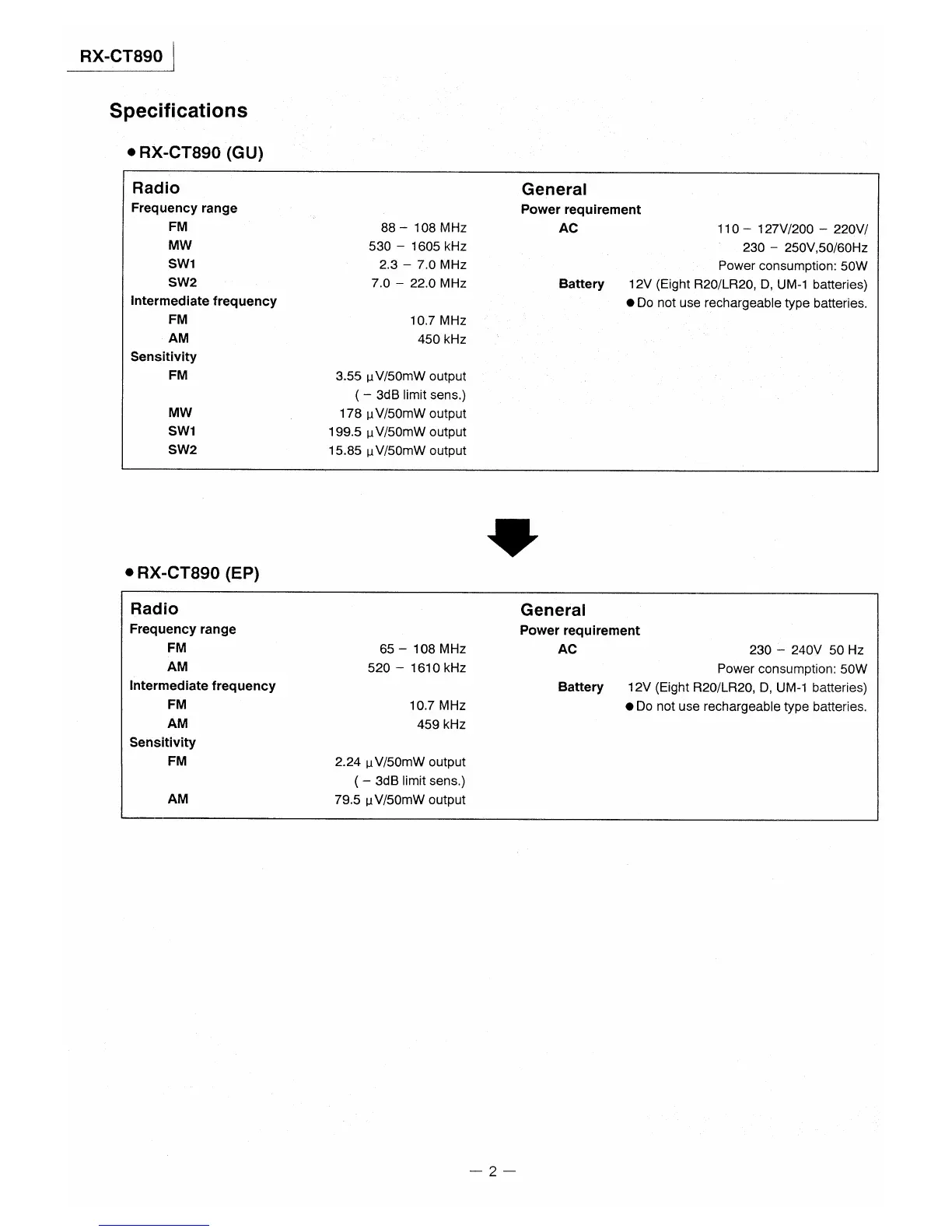 RX-CT890

Specifications

● RX-CT890 (GU)

Radio
Frequency range
FM 88 – 108 MHz
MW 530 – 1605 kHz
SW1 2.3 – 7.0 MHz
SW2 7.0 – 22.0 MHz
Intermediate frequency
FM 10.7 MHz
AM 450 kHz
Sensitivity
FM 3.55 μV/50mW output
( – 3dB limit sens.)
MW 178 μV/50mW output
SW1 199.5 μV/50mW output
SW2 15.85 μV/50mW output

General
Power requirement
AC 110 – 127V/200 – 220V/
230 – 250V,50/60Hz
Power consumption: 50W
Battery 12V (Eight R20/LR20, D, UM-1 batteries)
● Do not use rechargeable type batteries.

● RX-CT890 (EP)

Radio
Frequency range
FM 65 – 108 MHz
AM 520 – 1610 kHz
Intermediate frequency
FM 10.7 MHz
AM 459 kHz
Sensitivity
FM 2.24 μV/50mW output
( – 3dB limit sens.)
AM 79.5 μV/50mW output

General
Power requirement
AC 230 – 240V 50 Hz
Power consumption: 50W
Battery 12V (Eight R20/LR20, D, UM-1 batteries)
● Do not use rechargeable type batteries.

— 2 —